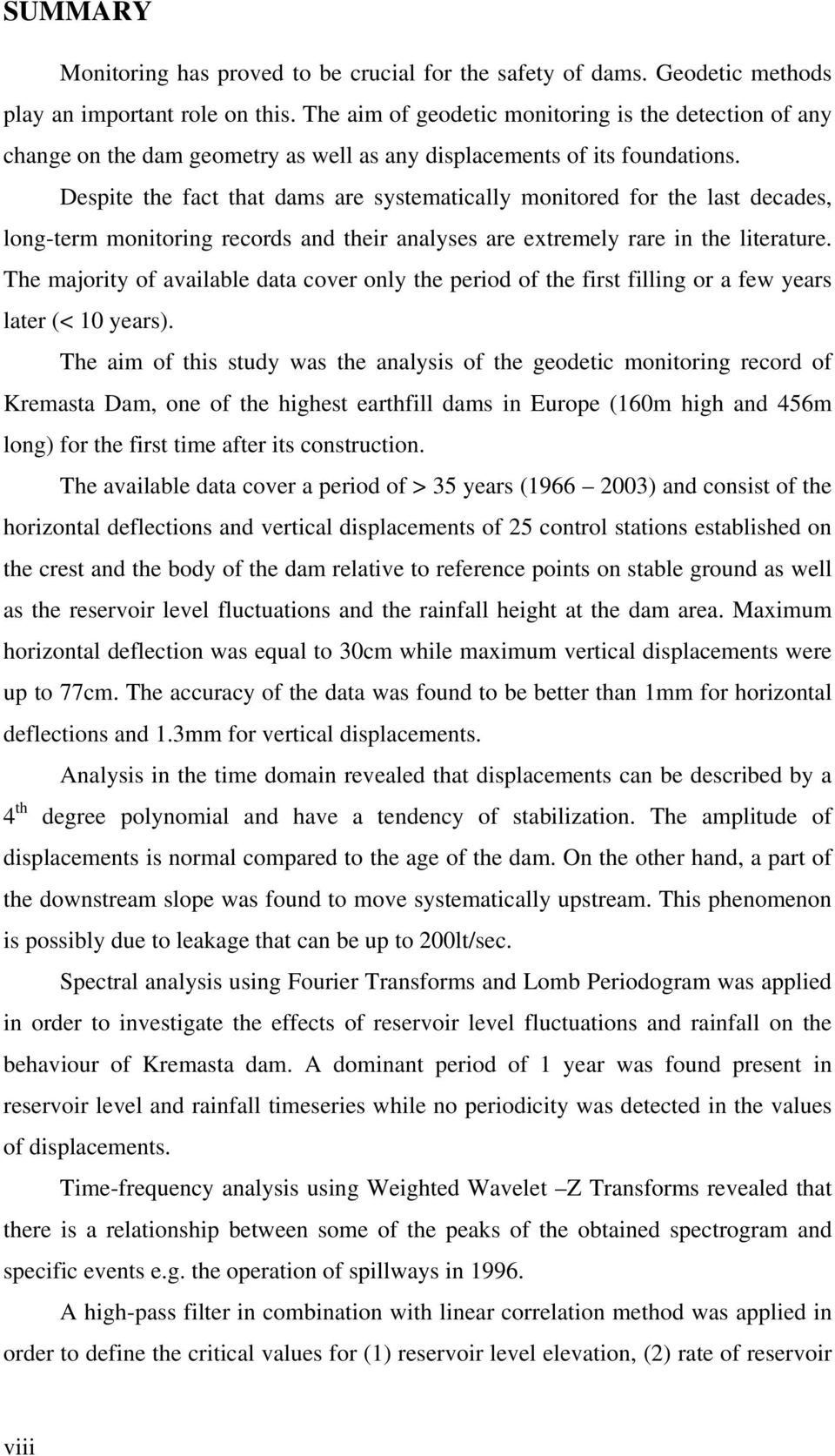 SUMMARY

Monitoring has proved to be crucial for the safety of dams. Geodetic methods play an important role on this. The aim of geodetic monitoring is the detection of any change on the dam geometry as well as any displacements of its foundations.

Despite the fact that dams are systematically monitored for the last decades, long-term monitoring records and their analyses are extremely rare in the literature. The majority of available data cover only the period of the first filling or a few years later (< 10 years).

The aim of this study was the analysis of the geodetic monitoring record of Kremasta Dam, one of the highest earthfill dams in Europe (160m high and 456m long) for the first time after its construction.

The available data cover a period of > 35 years (1966 – 2003) and consist of the horizontal deflections and vertical displacements of 25 control stations established on the crest and the body of the dam relative to reference points on stable ground as well as the reservoir level fluctuations and the rainfall height at the dam area. Maximum horizontal deflection was equal to 30cm while maximum vertical displacements were up to 77cm. The accuracy of the data was found to be better than 1mm for horizontal deflections and 1.3mm for vertical displacements.

Analysis in the time domain revealed that displacements can be described by a $4^{th}$ degree polynomial and have a tendency of stabilization. The amplitude of displacements is normal compared to the age of the dam. On the other hand, a part of the downstream slope was found to move systematically upstream. This phenomenon is possibly due to leakage that can be up to 200lt/sec.

Spectral analysis using Fourier Transforms and Lomb Periodogram was applied in order to investigate the effects of reservoir level fluctuations and rainfall on the behaviour of Kremasta dam. A dominant period of 1 year was found present in reservoir level and rainfall timeseries while no periodicity was detected in the values of displacements.

Time-frequency analysis using Weighted Wavelet –Z Transforms revealed that there is a relationship between some of the peaks of the obtained spectrogram and specific events e.g. the operation of spillways in 1996.

A high-pass filter in combination with linear correlation method was applied in order to define the critical values for (1) reservoir level elevation, (2) rate of reservoir

viii